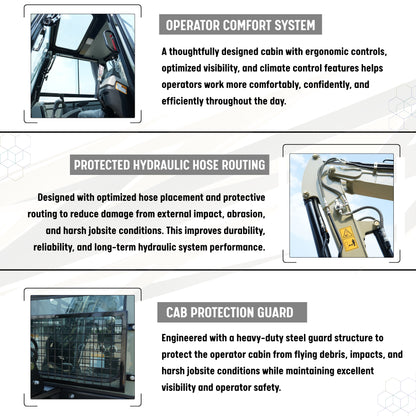 OPERATOR COMFORT SYSTEM

A thoughtfully designed cabin with ergonomic controls, optimized visibility, and climate control features helps operators work more comfortably, confidently, and efficiently throughout the day.

PROTECTED HYDRAULIC HOSE ROUTING

Designed with optimized hose placement and protective routing to reduce damage from external impact, abrasion, and harsh jobsite conditions. This improves durability, reliability, and long-term hydraulic system performance.

CAB PROTECTION GUARD

Engineered with a heavy-duty steel guard structure to protect the operator cabin from flying debris, impacts, and harsh jobsite conditions while maintaining excellent visibility and operator safety.